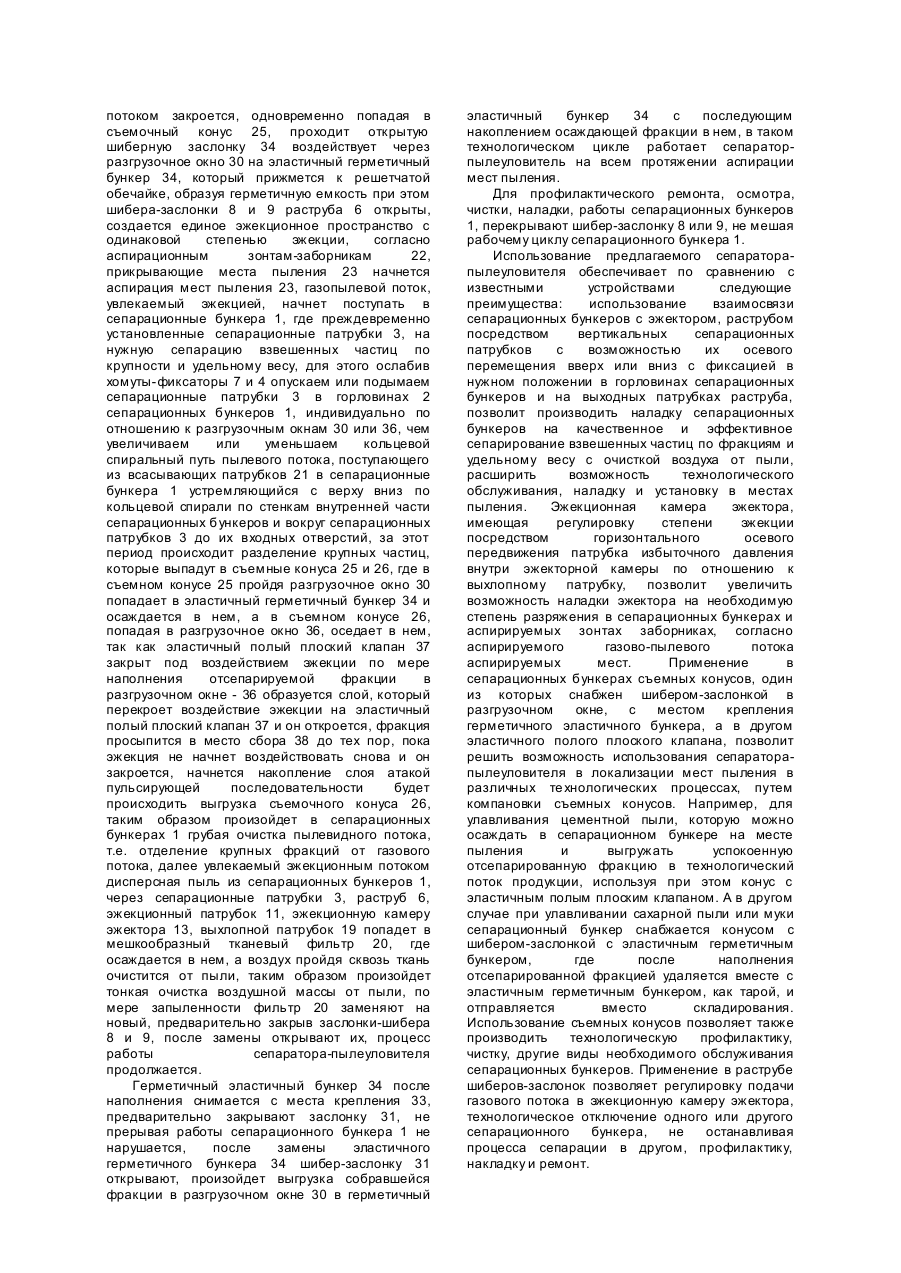 потоком закроется, одновременно попадая в съемочный конус 25, проходит открытую шиберную заслонку 34 воздействует через разгрузочное окно 30 на эластичный герметичный бункер 34, который прижмется к решетчатой обечайке, образуя герметичную емкость при этом шибера-заслонки 8 и 9 раструба 6 открыты, создается единое эжекционное пространство с одинаковой степенью эжекции, согласно аспирационным зонтам-заборникам 22, прикрывающие места пыления 23 начнется аспирация мест пыления 23, газопылевой поток, увлекаемый эжекцией, начнет поступать в сепарационные бункера 1, где преждевременно установленные сепарационные патрубки 3, на нужную сепарацию взвешенных частиц по крупности и удельному весу, для этого ослабив хомуты-фиксаторы 7 и 4 опускаем или подымаем сепарационные патрубки 3 в горловинах 2 сепарационных бункеров 1, индивидуально по отношению к разгрузочным окнам 30 или 36, чем увеличиваем или уменьшаем кольцевой спиральный путь пылевого потока, поступающего из всасывающих патрубков 21 в сепарационные бункера 1 устремляющийся с верху вниз по кольцевой спирали по стенкам внутренней части сепарационных бункеров и вокруг сепарационных патрубков 3 до их входных отверстий, за этот период происходит разделение крупных частиц, которые выпадут в съемные конуса 25 и 26, где в съемном конусе 25 пройдя разгрузочное окно 30 попадает в эластичный герметичный бункер 34 и осаждается в нем, а в съемном конусе 26, попадая в разгрузочное окно 36, оседает в нем, так как эластичный полый плоский клапан 37 закрыт под воздействием эжекции по мере наполнения отсепарируемой фракции в разгрузочном окне - 36 образуется слой, который перекроет воздействие эжекции на эластичный полый плоский клапан 37 и он откроется, фракция просыпится в место сбора 38 до тех пор, пока эжекция не начнет воздействовать снова и он закроется, начнется накопление слоя атакой пульсирующей последовательности будет происходить выгрузка съемочного конуса 26, таким образом произойдет в сепарационных бункерах 1 грубая очистка пылевидного потока, т.е. отделение крупных фракций от газового потока, далее увлекаемый эжекционным потоком дисперсная пыль из сепарационных бункеров 1, через сепарационные патрубки 3, раструб 6, эжекционный патрубок 11, эжекционную камеру эжектора 13, выхлопной патрубок 19 попадет в мешкообразный тканевый фильтр 20, где осаждается в нем, а воздух пройдя сквозь ткань очистится от пыли, таким образом произойдет тонкая очистка воздушной массы от пыли, по мере запыленности фильтр 20 заменяют на новый, предварительно закрыв заслонки-шибера 8 и 9, после замены открывают их, процесс работы сепаратора-пылеуловителя продолжается.

Герметичный эластичный бункер 34 после наполнения снимается с места крепления 33, предварительно закрывают заслонку 31, не прерывая работы сепарационного бункера 1 не нарушается, после замены эластичного герметичного бункера 34 шибер-заслонку 31 открывают, произойдет выгрузка собравшейся фракции в разгрузочном окне 30 в герметичный эластичный бункер 34 с последующим накоплением осаждающей фракции в нем, в таком технологическом цикле работает сепаратор-пылеуловитель на всем протяжении аспирации мест пыления.

Для профилактического ремонта, осмотра, чистки, наладки, работы сепарационных бункеров 1, перекрывают шибер-заслонку 8 или 9, не мешая рабочему циклу сепарационного бункера 1.

Использование предлагаемого сепаратора-пылеуловителя обеспечивает по сравнению с известными устройствами следующие преимущества: использование взаимосвязи сепарационных бункеров с эжектором, раструбом посредством вертикальных сепарационных патрубков с возможностью их осевого перемещения вверх или вниз с фиксацией в нужном положении в горловинах сепарационных бункеров и на выходных патрубках раструба, позволит производить наладку сепарационных бункеров на качественное и эффективное сепарирование взвешенных частиц по фракциям и удельному весу с очисткой воздуха от пыли, расширить возможность технологического обслуживания, наладку и установку в местах пыления. Эжекционная камера эжектора, имеющая регулировку степени эжекции посредством горизонтального осевого передвижения патрубка избыточного давления внутри эжекторной камеры по отношению к выхлопному патрубку, позволит увеличить возможность наладки эжектора на необходимую степень разряжения в сепарационных бункерах и аспирируемых зонтах заборниках, согласно аспирируемого газово-пылевого потока аспирируемых мест. Применение в сепарационных бункерах съемных конусов, один из которых снабжен шибером-заслонкой в разгрузочном окне, с местом крепления герметичного эластичного бункера, а в другом эластичного полого плоского клапана, позволит решить возможность использования сепаратора-пылеуловителя в локализации мест пыления в различных технологических процессах, путем компановки съемных конусов. Например, для улавливания цементной пыли, которую можно осаждать в сепарационном бункере на месте пыления и выгружать успокоенную отсепарированную фракцию в технологический поток продукции, используя при этом конус с эластичным полым плоским клапаном. А в другом случае при улавливании сахарной пыли или муки сепарационный бункер снабжается конусом с шибером-заслонкой с эластичным герметичным бункером, где после наполнения отсепарированной фракцией удаляется вместе с эластичным герметичным бункером, как тарой, и отправляется вместо складирования. Использование съемных конусов позволяет также производить технологическую профилактику, чистку, другие виды необходимого обслуживания сепарационных бункеров. Применение в раструбе шиберов-заслонок позволяет регулировку подачи газового потока в эжекционную камеру эжектора, технологическое отключение одного или другого сепарационного бункера, не останавливая процесса сепарации в другом, профилактику, накладку и ремонт.